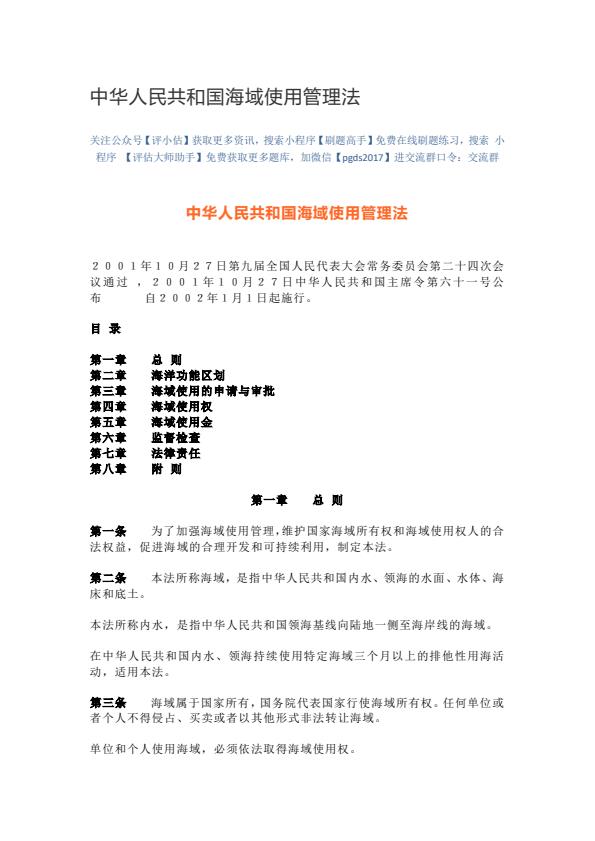 中华人民共和国海域使用管理法

关注公众号【评小估】获取更多资讯，搜索小程序【刷题高手】免费在线刷题练习，搜索 小程序 【评估大师助手】免费获取更多题库，加微信【pgds2017】进交流群口令：交流群

中华人民共和国海域使用管理法

２００１年１０月２７日第九届全国人民代表大会常务委员会第二十四次会议通过 ，２００１年１０月２７日中华人民共和国主席令第六十一号公布 自２００２年1月1日起施行。

目 录

第一章 总 则
第二章 海洋功能区划
第三章 海域使用的申请与审批
第四章 海域使用权
第五章 海域使用金
第六章 监督检查
第七章 法律责任
第八章 附 则

第一章 总 则

第一条 为了加强海域使用管理，维护国家海域所有权和海域使用权人的合法权益，促进海域的合理开发和可持续利用，制定本法。

第二条 本法所称海域，是指中华人民共和国内水、领海的水面、水体、海床和底土。

本法所称内水，是指中华人民共和国领海基线向陆地一侧至海岸线的海域。

在中华人民共和国内水、领海持续使用特定海域三个月以上的排他性用海活动，适用本法。

第三条 海域属于国家所有，国务院代表国家行使海域所有权。任何单位或者个人不得侵占、买卖或者以其他形式非法转让海域。

单位和个人使用海域，必须依法取得海域使用权。